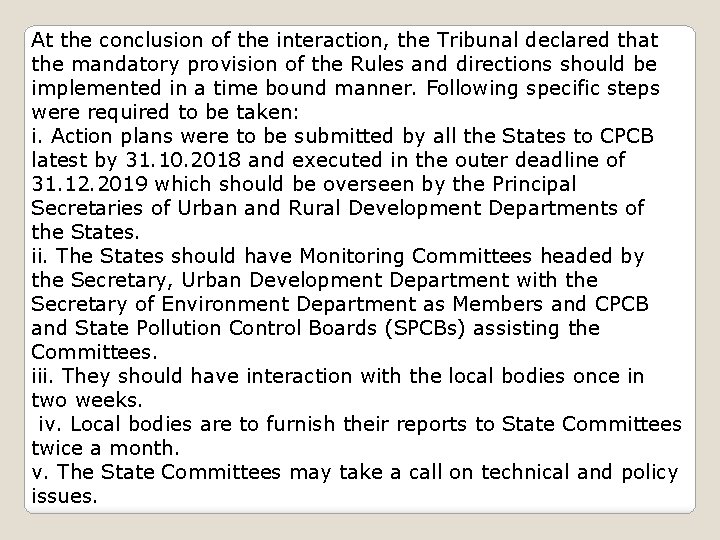 At the conclusion of the interaction, the Tribunal declared that the mandatory provision of the Rules and directions should be implemented in a time bound manner. Following specific steps were required to be taken:
i. Action plans were to be submitted by all the States to CPCB latest by 31.10.2018 and executed in the outer deadline of 31.12.2019 which should be overseen by the Principal Secretaries of Urban and Rural Development Departments of the States.
ii. The States should have Monitoring Committees headed by the Secretary, Urban Development Department with the Secretary of Environment Department as Members and CPCB and State Pollution Control Boards (SPCBs) assisting the Committees.
iii. They should have interaction with the local bodies once in two weeks.
iv. Local bodies are to furnish their reports to State Committees twice a month.
v. The State Committees may take a call on technical and policy issues.